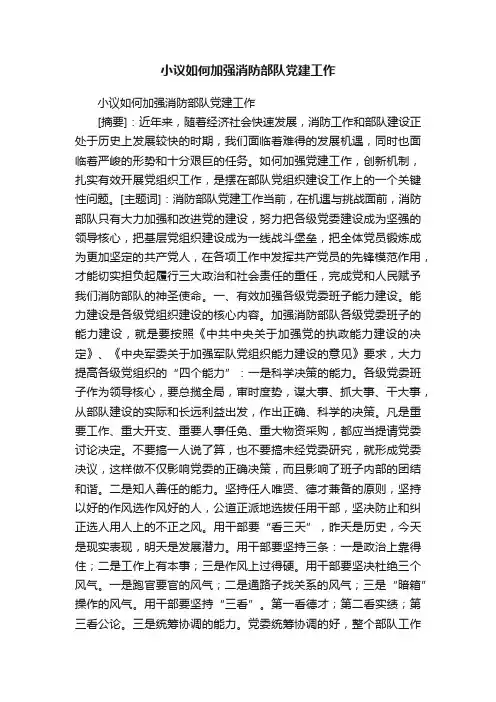 小议如何加强消防部队党建工作

小议如何加强消防部队党建工作

[摘要]：近年来，随着经济社会快速发展，消防工作和部队建设正处于历史上发展较快的时期，我们面临着难得的发展机遇，同时也面临着严峻的形势和十分艰巨的任务。如何加强党建工作，创新机制，扎实有效开展党组织工作，是摆在部队党组织建设工作上的一个关键性问题。[主题词]：消防部队党建工作当前，在机遇与挑战面前，消防部队只有大力加强和改进党的建设，努力把各级党委建设成为坚强的领导核心，把基层党组织建设成为一线战斗堡垒，把全体党员锻炼成为更加坚定的共产党人，在各项工作中发挥共产党员的先锋模范作用，才能切实担负起履行三大政治和社会责任的重任，完成党和人民赋予我们消防部队的神圣使命。一、有效加强各级党委班子能力建设。能力建设是各级党组织建设的核心内容。加强消防部队各级党委班子的能力建设，就是要按照《中共中央关于加强党的执政能力建设的决定》、《中央军委关于加强军队党组织能力建设的意见》要求，大力提高各级党组织的“四个能力”：一是科学决策的能力。各级党委班子作为领导核心，要总揽全局，审时度势，谋大事、抓大事、干大事，从部队建设的实际和长远利益出发，作出正确、科学的决策。凡是重要工作、重大开支、重要人事任免、重大物资采购，都应当提请党委讨论决定。不要搞一人说了算，也不要搞未经党委研究，就形成党委决议，这样做不仅影响党委的正确决策，而且影响了班子内部的团结和谐。二是知人善任的能力。坚持任人唯贤、德才兼备的原则，坚持以好的作风选作风好的人，公道正派地选拔任用干部，坚决防止和纠正选人用人上的不正之风。用干部要“看三天”，昨天是历史，今天是现实表现，明天是发展潜力。用干部要坚持三条：一是政治上靠得住；二是工作上有本事；三是作风上过得硬。用干部要坚决杜绝三个风气。一是跑官要官的风气；二是通路子找关系的风气；三是“暗箱”操作的风气。用干部要坚持“三看”。第一看德才；第二看实绩；第三看公论。三是统筹协调的能力。党委统筹协调的好，整个部队工作